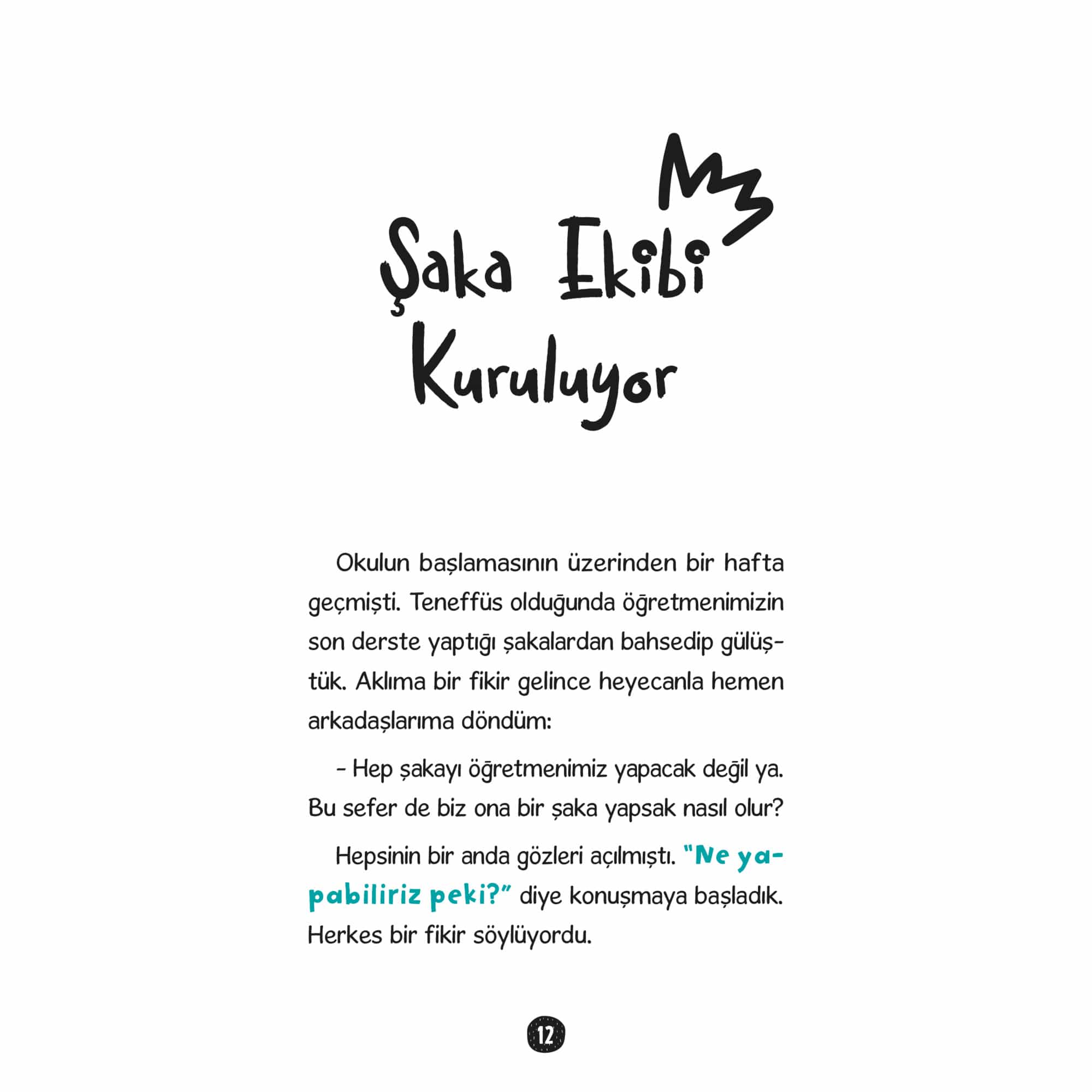 Şaka Ekibi Kuruluyor

Okulun başlamasının üzerinden bir hafta geçmişti. Teneffüs olduğunda öğretmenimizin son derste yaptığı şakalardan bahsedip gülüştük. Aklıma bir fikir gelince heyecanla hemen arkadaşlarıma döndüm:

- Hep şakayı öğretmenimiz yapacak değil ya. Bu sefer de biz ona bir şaka yapsak nasıl olur?

Hepsinin bir anda gözleri açılmıştı. "Ne yapabiliriz peki?" diye konuşmaya başladık. Herkes bir fikir söylüyordu.

12